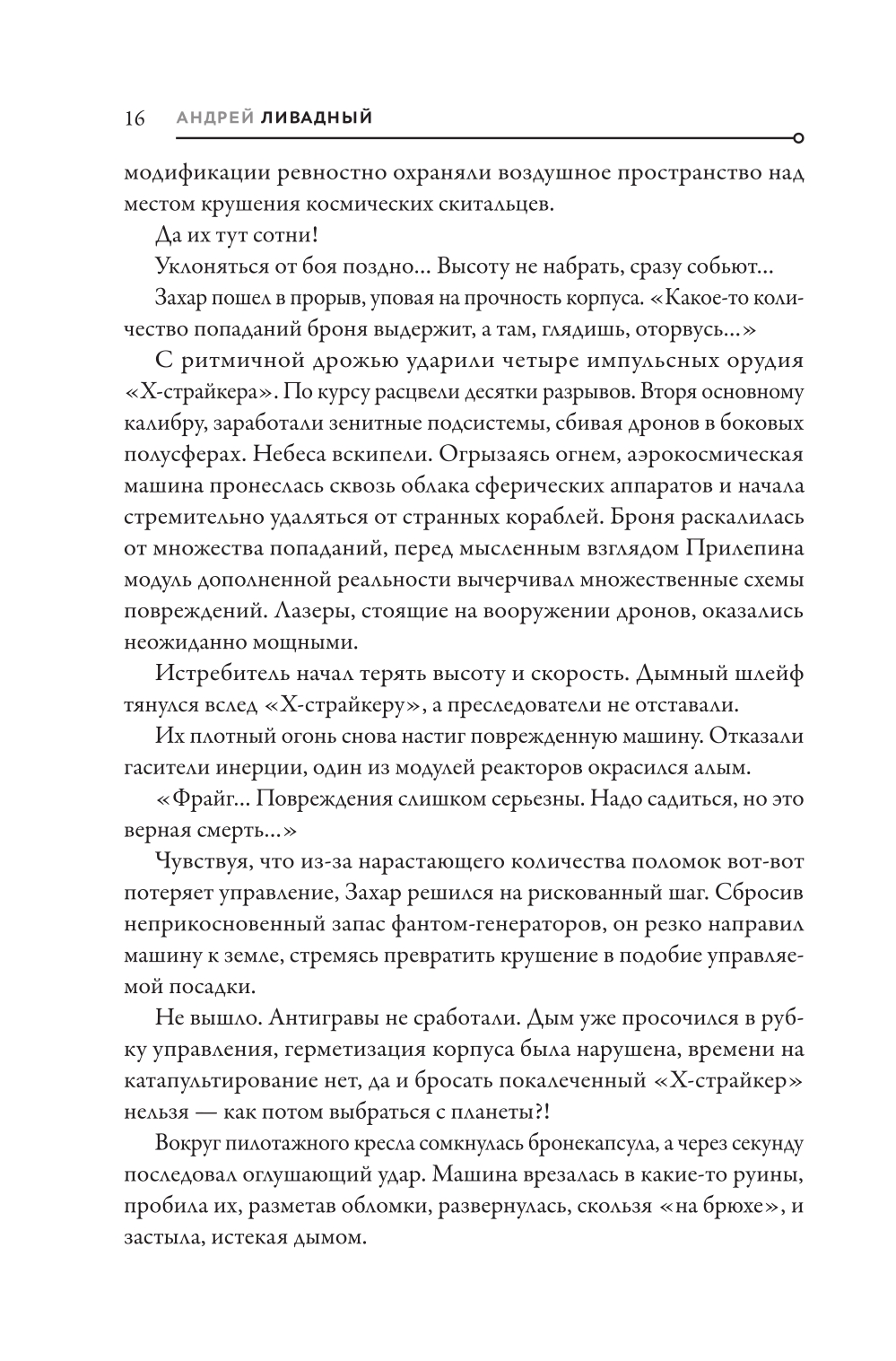 16 АНДРЕЙ ЛИВАДНЫЙ

модификации ревностно охраняли воздушное пространство над местом крушения космических скитальцев.

Да их тут сотни!

Уклоняться от боя поздно... Высоту не набрать, сразу собьют...

Захар пошел в прорыв, уповая на прочность корпуса. «Какое-то количество попаданий броня выдержит, а там, глядишь, оторвусь...»

С ритмичной дрожью ударили четыре импульсных орудия «Х-страйкера». По курсу расцвели десятки разрывов. Вторя основному калибру, заработали зенитные подсистемы, сбивая дронов в боковых полусферах. Небеса вскипели. Огрызаясь огнем, аэрокосмическая машина пронеслась сквозь облака сферических аппаратов и начала стремительно удаляться от странных кораблей. Броня раскалилась от множества попаданий, перед мысленным взглядом Прилепина модуль дополненной реальности вычерчивал множественные схемы повреждений. Лазеры, стоящие на вооружении дронов, оказались неожиданно мощными.

Истребитель начал терять высоту и скорость. Дымный шлейф тянулся вслед «Х-страйкеру», а преследователи не отставали.

Их плотный огонь снова настиг поврежденную машину. Отказали гасители инерции, один из модулей реакторов окрасился алым.

«Фрайг... Повреждения слишком серьезны. Надо садиться, но это верная смерть...»

Чувствуя, что из-за нарастающего количества поломок вот-вот потеряет управление, Захар решился на рискованный шаг. Сбросив неприкосновенный запас фантом-генераторов, он резко направил машину к земле, стремясь превратить крушение в подобие управляемой посадки.

Не вышло. Антигравы не сработали. Дым уже просочился в рубку управления, герметизация корпуса была нарушена, времени на катапультирование нет, да и бросать покалеченный «Х-страйкер» нельзя — как потом выбраться с планеты?!

Вокруг пилотажного кресла сомкнулась бронекапсула, а через секунду последовал оглушающий удар. Машина врезалась в какие-то руины, пробила их, разметав обломки, развернулась, скользя «на брюхе», и застыла, истекая дымом.